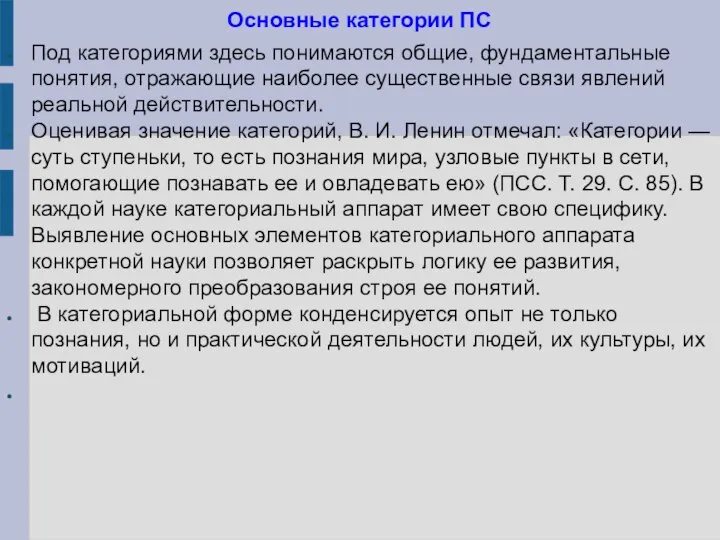 Основные категории ПС

Под категориями здесь понимаются общие, фундаментальные понятия, отражающие наиболее существенные связи явлений реальной действительности.
Оценивая значение категорий, В. И. Ленин отмечал: «Категории — суть ступеньки, то есть познания мира, узловые пункты в сети, помогающие познавать ее и овладевать ею» (ПСС. Т. 29. С. 85). В каждой науке категориальный аппарат имеет свою специфику. Выявление основных элементов категориального аппарата конкретной науки позволяет раскрыть логику ее развития, закономерного преобразования строя ее понятий.

• В категориальной форме конденсируется опыт не только познания, но и практической деятельности людей, их культуры, их мотиваций.

•